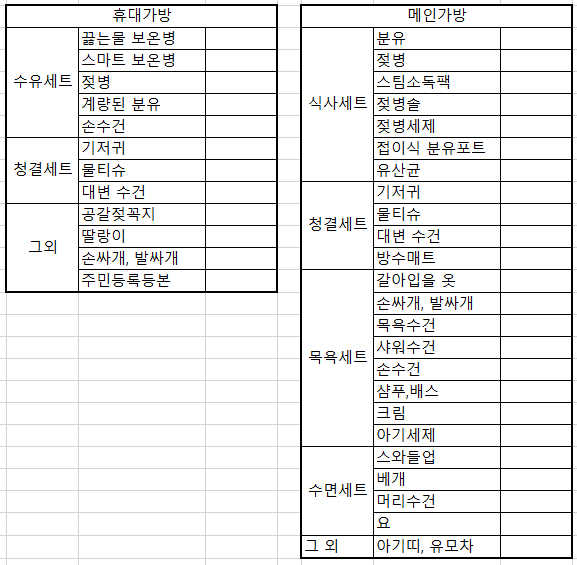 | 휴대가방 | | |
|---|---|---|
| 수유세트 | 끓는물 보온병 | |
| | 스마트 보온병 | |
| | 젖병 | |
| | 계량된 분유 | |
| | 손수건 | |
| 청결세트 | 기저귀 | |
| | 물티슈 | |
| | 대변 수건 | |
| 그외 | 공갈젖꼭지 | |
| | 딸랑이 | |
| | 손싸개, 발싸개 | |
| | 주민등록등본 | |

| 메인가방 | | |
|---|---|---|
| 식사세트 | 분유 | |
| | 젖병 | |
| | 스팀소독팩 | |
| | 젖병솔 | |
| | 젖병세제 | |
| | 접이식 분유포트 | |
| | 유산균 | |
| 청결세트 | 기저귀 | |
| | 물티슈 | |
| | 대변 수건 | |
| | 방수매트 | |
| 목욕세트 | 갈아입을 옷 | |
| | 손싸개, 발싸개 | |
| | 목욕수건 | |
| | 샤워수건 | |
| | 손수건 | |
| | 샴푸,배스 | |
| | 크림 | |
| | 아기세제 | |
| 수면세트 | 스와들업 | |
| | 베개 | |
| | 머리수건 | |
| | 요 | |
| 그 외 | 아기띠, 유모차 | |